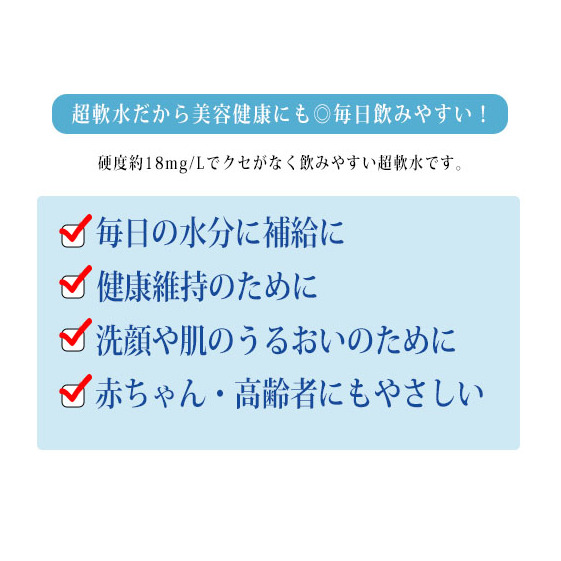 超軟水だから美容健康にも◎毎日飲みやすい！

硬度約18mg/Lでクセがなく飲みやすい超軟水です。

毎日の水分に補給に

健康維持のために

洗顔や肌のうるおいのために

赤ちゃん・高齢者にもやさしい